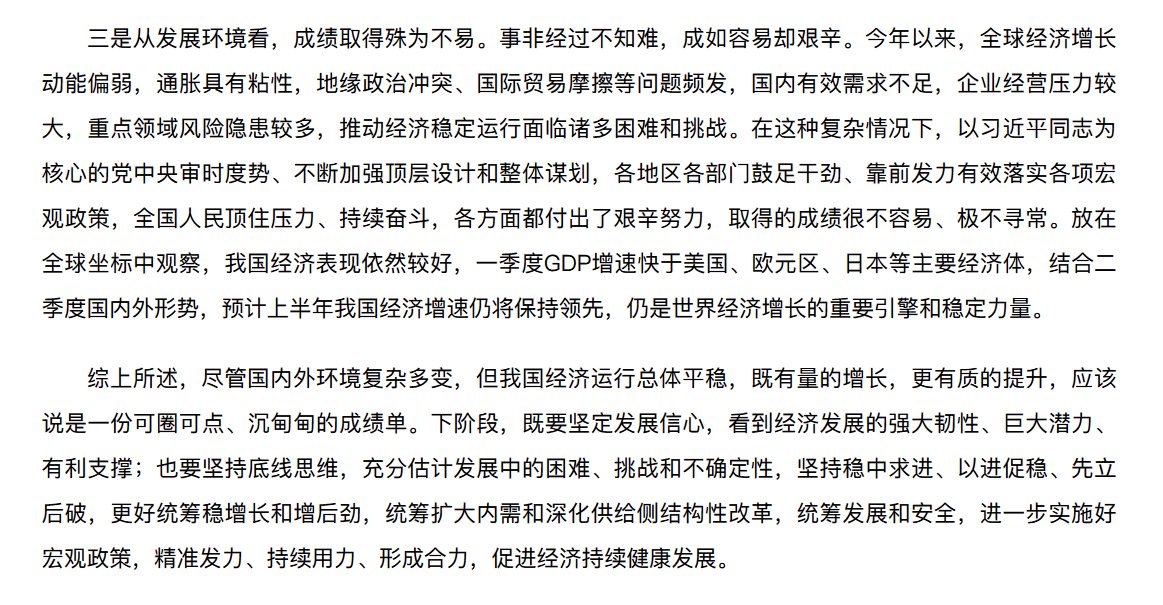 三是从发展环境看，成绩取得殊为不易。事非经过不知难，成如容易却艰辛。今年以来，全球经济增长动能偏弱，通胀具有粘性，地缘政治冲突、国际贸易摩擦等问题频发，国内有效需求不足，企业经营压力较大，重点领域风险隐患较多，推动经济稳定运行面临诸多困难和挑战。在这种复杂情况下，以习近平同志为核心的党中央审时度势、不断加强顶层设计和整体谋划，各地区各部门鼓足干劲、靠前发力有效落实各项宏观政策，全国人民顶住压力、持续奋斗，各方面都付出了艰辛努力，取得的成绩很不容易、极不寻常。放在全球坐标中观察，我国经济表现依然较好，一季度GDP增速快于美国、欧元区、日本等主要经济体，结合二季度国内外形势，预计上半年我国经济增速仍将保持领先，仍是世界经济增长的重要引擎和稳定力量。

综上所述，尽管国内外环境复杂多变，但我国经济运行总体平稳，既有量的增长，更有质的提升，应该说是一份可圈可点、沉甸甸的成绩单。下阶段，既要坚定发展信心，看到经济发展的强大韧性、巨大潜力、有利支撑；也要坚持底线思维，充分估计发展中的困难、挑战和不确定性，坚持稳中求进、以进促稳、先立后破，更好统筹稳增长和增后劲，统筹扩大内需和深化供给侧结构性改革，统筹发展和安全，进一步实施好宏观政策，精准发力、持续用力、形成合力，促进经济持续健康发展。